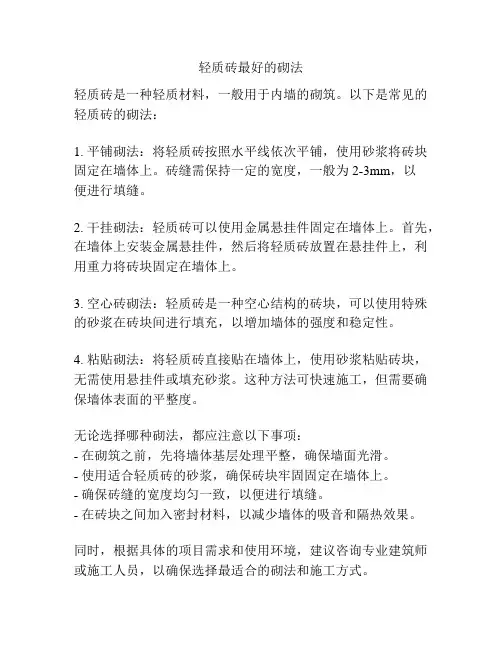 轻质砖最好的砌法

轻质砖是一种轻质材料，一般用于内墙的砌筑。以下是常见的轻质砖的砌法：

1. 平铺砌法：将轻质砖按照水平线依次平铺，使用砂浆将砖块固定在墙体上。砖缝需保持一定的宽度，一般为 2-3mm，以便进行填缝。

2. 干挂砌法：轻质砖可以使用金属悬挂件固定在墙体上。首先，在墙体上安装金属悬挂件，然后将轻质砖放置在悬挂件上，利用重力将砖块固定在墙体上。

3. 空心砖砌法：轻质砖是一种空心结构的砖块，可以使用特殊的砂浆在砖块间进行填充，以增加墙体的强度和稳定性。

4. 粘贴砌法：将轻质砖直接贴在墙体上，使用砂浆粘贴砖块，无需使用悬挂件或填充砂浆。这种方法可快速施工，但需要确保墙体表面的平整度。

无论选择哪种砌法，都应注意以下事项：
- 在砌筑之前，先将墙体基层处理平整，确保墙面光滑。
- 使用适合轻质砖的砂浆，确保砖块牢固固定在墙体上。
- 确保砖缝的宽度均匀一致，以便进行填缝。
- 在砖块之间加入密封材料，以减少墙体的吸音和隔热效果。

同时，根据具体的项目需求和使用环境，建议咨询专业建筑师或施工人员，以确保选择最适合的砌法和施工方式。